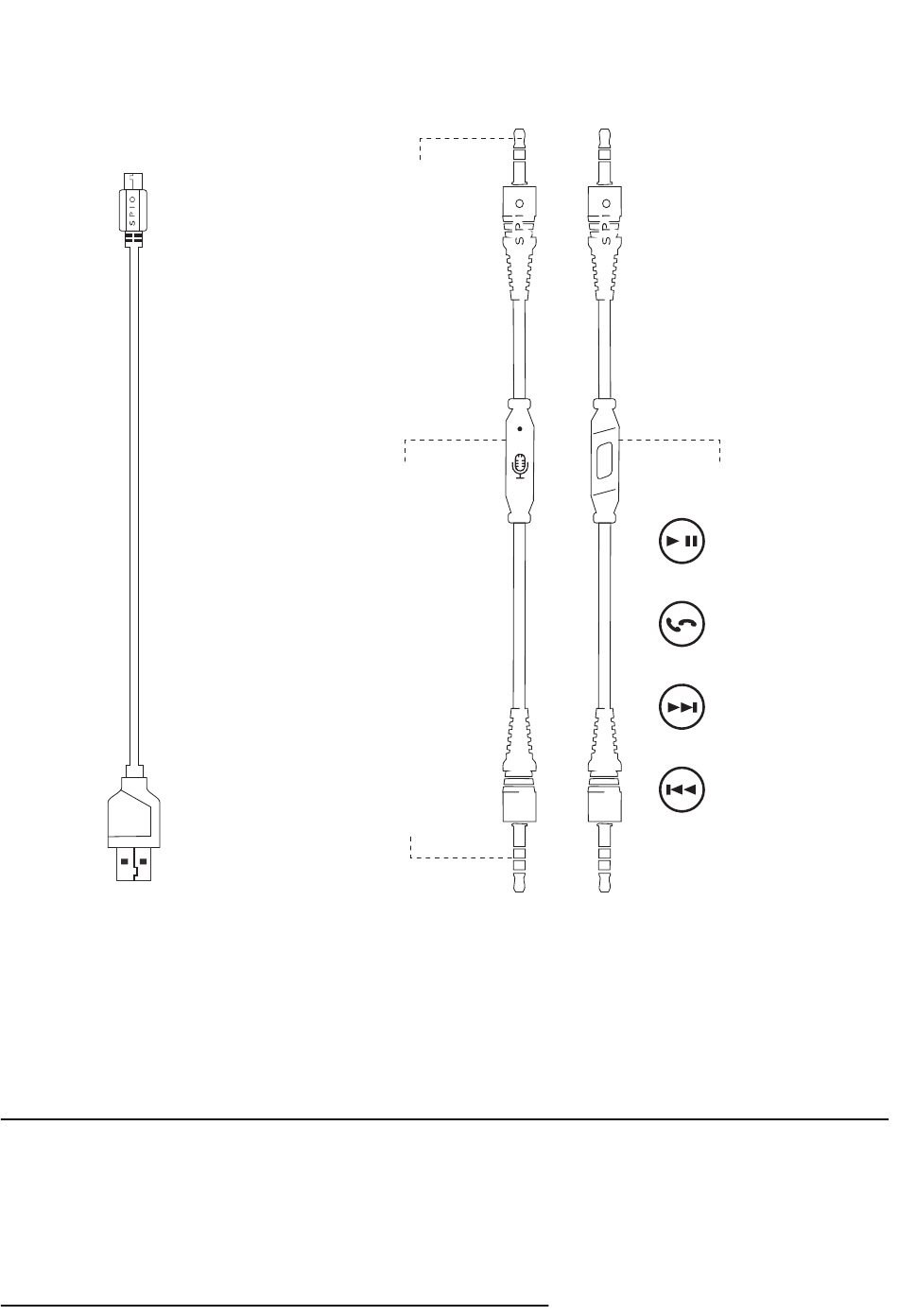 SPIO

SPIO

SPIO